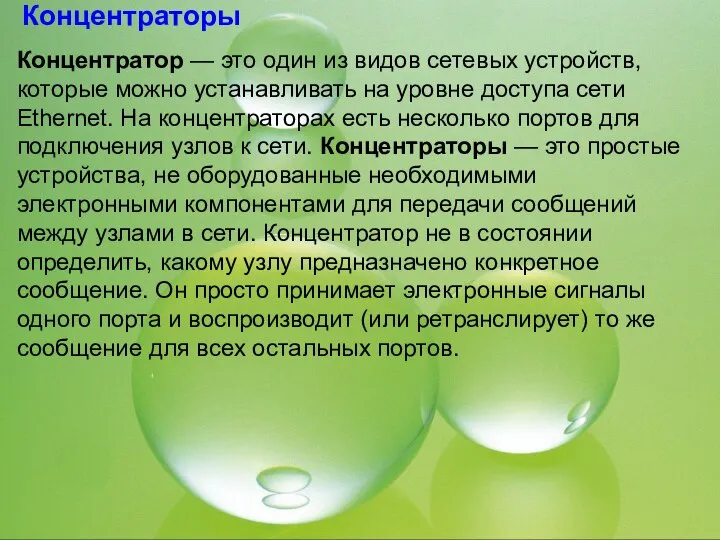 Концентраторы

Концентратор — это один из видов сетевых устройств, которые можно устанавливать на уровне доступа сети Ethernet. На концентраторах есть несколько портов для подключения узлов к сети. Концентраторы — это простые устройства, не оборудованные необходимыми электронными компонентами для передачи сообщений между узлами в сети. Концентратор не в состоянии определить, какому узлу предназначено конкретное сообщение. Он просто принимает электронные сигналы одного порта и воспроизводит (или ретранслирует) то же сообщение для всех остальных портов.